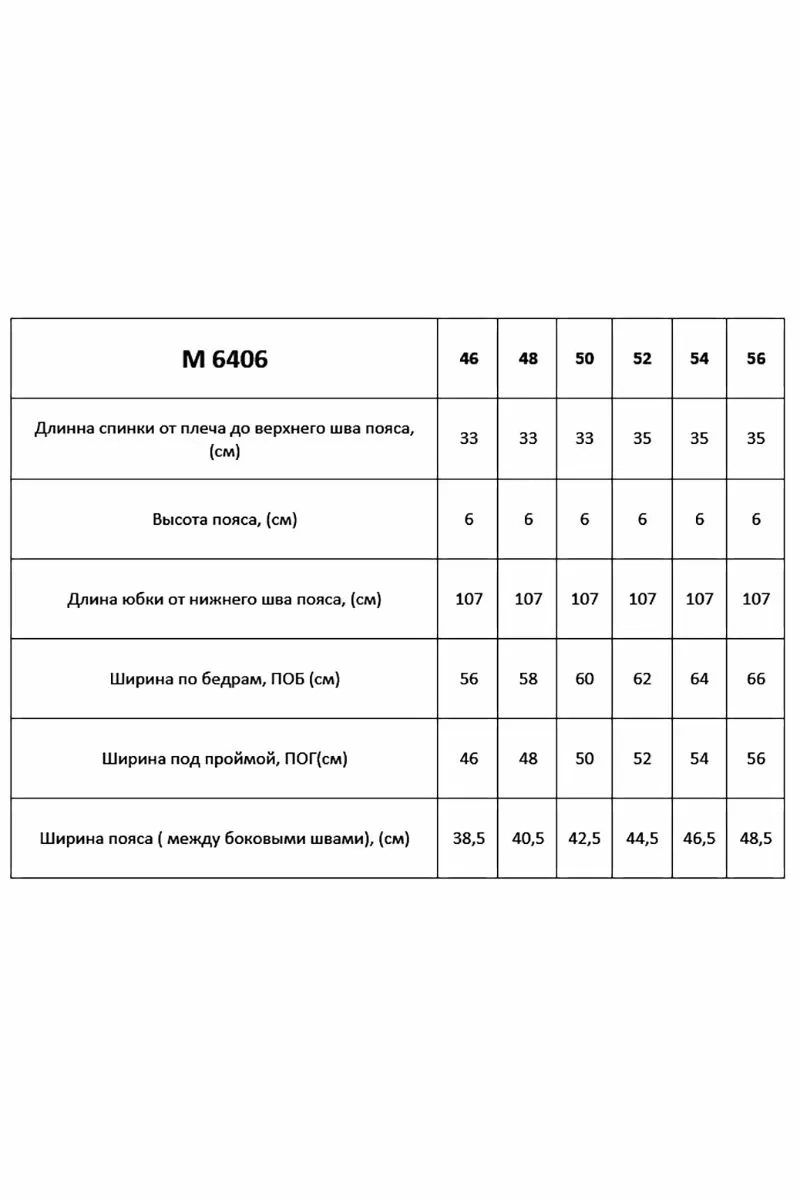 | М 6406 | 46 | 48 | 50 | 52 | 54 | 56 |
|---|---|---|---|---|---|---|
| Длинна спинки от плеча до верхнего шва пояса, (см) | 33 | 33 | 33 | 35 | 35 | 35 |
| Высота пояса, (см) | 6 | 6 | 6 | 6 | 6 | 6 |
| Длина юбки от нижнего шва пояса, (см) | 107 | 107 | 107 | 107 | 107 | 107 |
| Ширина по бедрам, ПОБ (см) | 56 | 58 | 60 | 62 | 64 | 66 |
| Ширина под проймой, ПОГ(см) | 46 | 48 | 50 | 52 | 54 | 56 |
| Ширина пояса ( между боковыми швами), (см) | 38,5 | 40,5 | 42,5 | 44,5 | 46,5 | 48,5 |